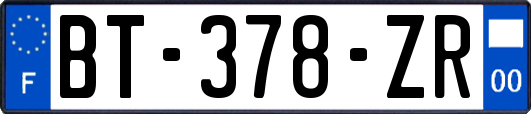 F
BT-378-ZR
00